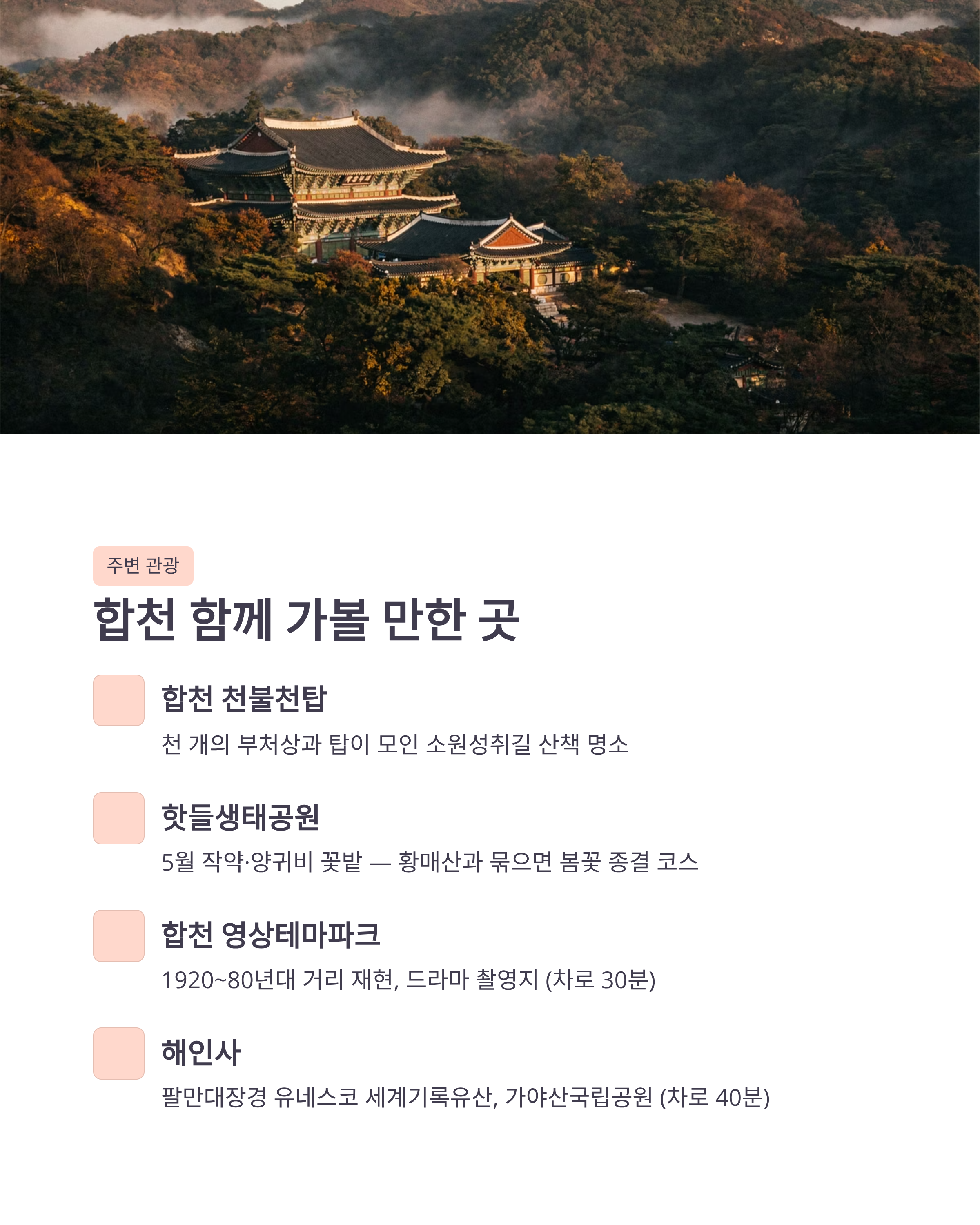 주변 관광

합천 함께 가볼 만한 곳

합천 천불천탑

천 개의 부처상과 탑이 모인 소원성취길 산책 명소

핫들생태공원

5월 작약·양귀비 꽃밭 — 황매산과 묶으면 봄꽃 종결 코스

합천 영상테마파크

1920~80년대 거리 재현, 드라마 촬영지 (차로 30분)

해인사

팔만대장경 유네스코 세계기록유산, 가야산국립공원 (차로 40분)